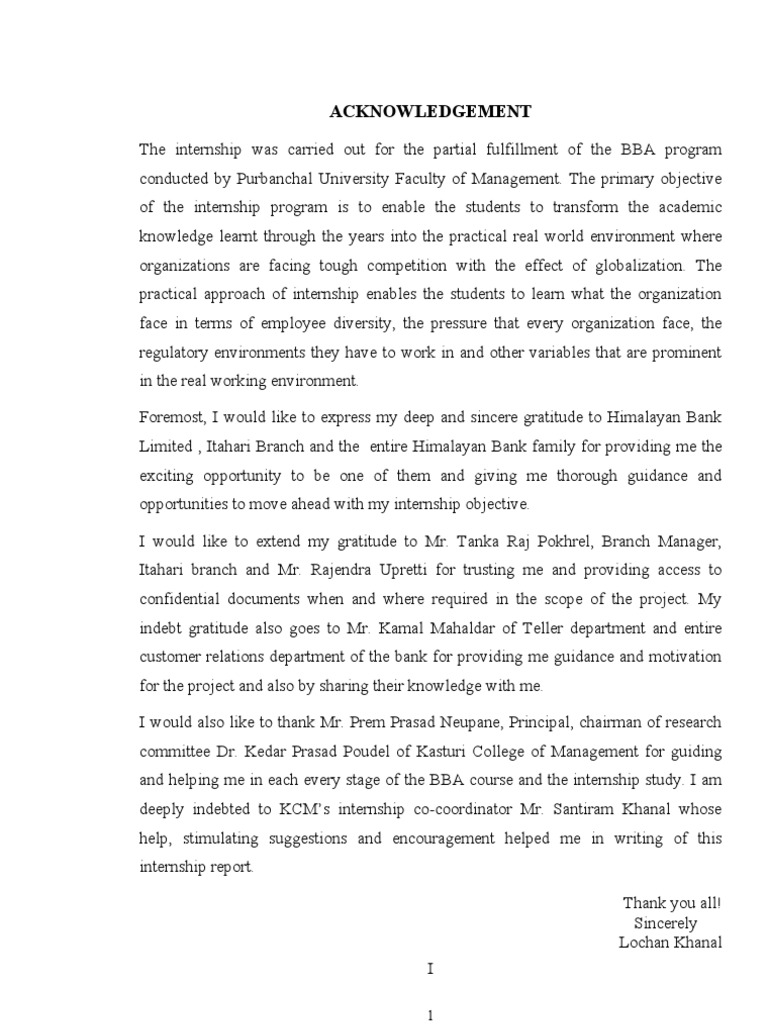 ACKNOWLEDGEMENT

The internship was carried out for the partial fulfillment of the BBA program conducted by Purbanchal University Faculty of Management. The primary objective of the internship program is to enable the students to transform the academic knowledge learnt through the years into the practical real world environment where organizations are facing tough competition with the effect of globalization. The practical approach of internship enables the students to learn what the organization face in terms of employee diversity, the pressure that every organization face, the regulatory environments they have to work in and other variables that are prominent in the real working environment.

Foremost, I would like to express my deep and sincere gratitude to Himalayan Bank Limited , Itahari Branch and the entire Himalayan Bank family for providing me the exciting opportunity to be one of them and giving me thorough guidance and opportunities to move ahead with my internship objective.

I would like to extend my gratitude to Mr. Tanka Raj Pokhrel, Branch Manager, Itahari branch and Mr. Rajendra Upretti for trusting me and providing access to confidential documents when and where required in the scope of the project. My indebt gratitude also goes to Mr. Kamal Mahaldar of Teller department and entire customer relations department of the bank for providing me guidance and motivation for the project and also by sharing their knowledge with me.

I would also like to thank Mr. Prem Prasad Neupane, Principal, chairman of research committee Dr. Kedar Prasad Poudel of Kasturi College of Management for guiding and helping me in each every stage of the BBA course and the internship study. I am deeply indebted to KCM's internship co-coordinator Mr. Santiram Khanal whose help, stimulating suggestions and encouragement helped me in writing of this internship report.

Thank you all!
Sincerely
Lochan Khanal

I

1